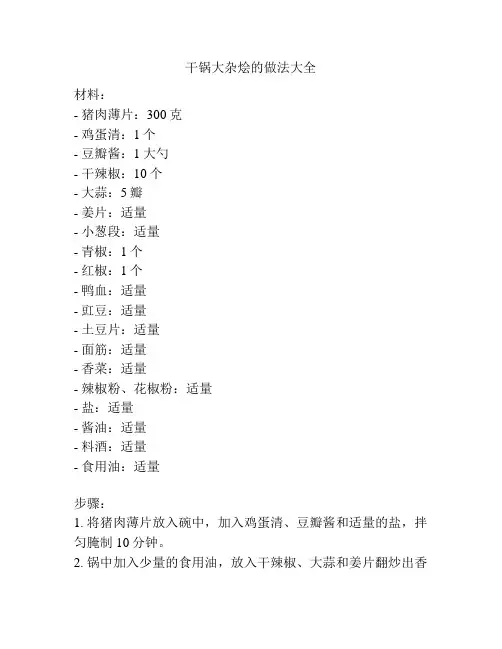 干锅大杂烩的做法大全

材料：
- 猪肉薄片：300 克
- 鸡蛋清：1 个
- 豆瓣酱：1 大勺
- 干辣椒：10 个
- 大蒜：5 瓣
- 姜片：适量
- 小葱段：适量
- 青椒：1 个
- 红椒：1 个
- 鸭血：适量
- 豇豆：适量
- 土豆片：适量
- 面筋：适量
- 香菜：适量
- 辣椒粉、花椒粉：适量
- 盐：适量
- 酱油：适量
- 料酒：适量
- 食用油：适量

步骤：
1. 将猪肉薄片放入碗中，加入鸡蛋清、豆瓣酱和适量的盐，拌匀腌制 10 分钟。
2. 锅中加入少量的食用油，放入干辣椒、大蒜和姜片翻炒出香